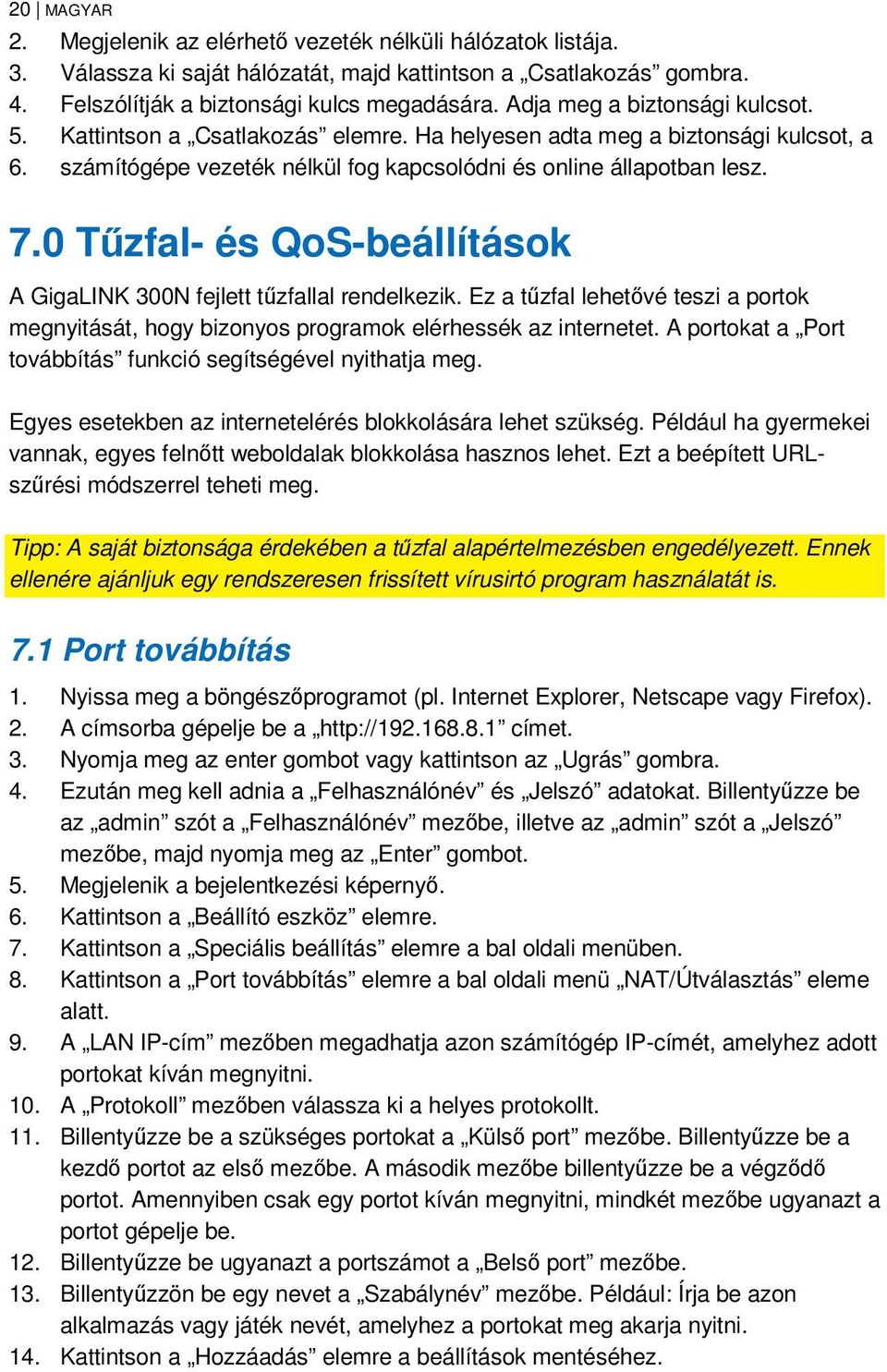 20 | MAGYAR

2. Megjelenik az elérhető vezeték nélküli hálózatok listája.
3. Válassza ki saját hálózatát, majd kattintson a „Csatlakozás” gombra.
4. Felszólítják a biztonsági kulcs megadására. Adja meg a biztonsági kulcsot.
5. Kattintson a „Csatlakozás” elemre. Ha helyesen adta meg a biztonsági kulcsot, a
6. számítógépe vezeték nélkül fog kapcsolódni és online állapotban lesz.

7.0 Tűzfal- és QoS-beállítások

A GigaLINK 300N fejlett tűzfallal rendelkezik. Ez a tűzfal lehetővé teszi a portok megnyitását, hogy bizonyos programok elérhessék az internetet. A portokat a „Port továbbítás” funkció segítségével nyithatja meg.

Egyes esetekben az internetelérés blokkolására lehet szükség. Például ha gyermekei vannak, egyes felnőtt weboldalak blokkolása hasznos lehet. Ezt a beépített URL-szűrési módszerrel teheti meg.

Tipp: A saját biztonsága érdekében a tűzfal alapértelmezésben engedélyezett. Ennek ellenére ajánljuk egy rendszeresen frissített vírusirtó program használatát is.

7.1 Port továbbítás

1. Nyissa meg a böngészőprogramot (pl. Internet Explorer, Netscape vagy Firefox).
2. A címsorba gépelje be a „http://192.168.8.1” címet.
3. Nyomja meg az enter gombot vagy kattintson az „Ugrás” gombra.
4. Ezután meg kell adnia a „Felhasználónév” és „Jelszó” adatokat. Billentyűzze be az „admin” szót a „Felhasználónév” mezőbe, illetve az „admin” szót a „Jelszó” mezőbe, majd nyomja meg az „Enter” gombot.
5. Megjelenik a bejelentkezési képernyő.
6. Kattintson a „Beállító eszköz” elemre.
7. Kattintson a „Speciális beállítás” elemre a bal oldali menüben.
8. Kattintson a „Port továbbítás” elemre a bal oldali menü „NAT/Útválasztás” eleme alatt.
9. A „LAN IP-cím” mezőben megadhatja azon számítógép IP-címét, amelyhez adott portokat kíván megnyitni.
10. A „Protokoll” mezőben válassza ki a helyes protokollt.
11. Billentyűzze be a szükséges portokat a „Külső port” mezőbe. Billentyűzze be a kezdő portot az első mezőbe. A második mezőbe billentyűzze be a végződő portot. Amennyiben csak egy portot kíván megnyitni, mindkét mezőbe ugyanazt a portot gépelje be.
12. Billentyűzze be ugyanazt a portszámot a „Belső port” mezőbe.
13. Billentyűzzön be egy nevet a „Szabálynév” mezőbe. Például: Írja be azon alkalmazás vagy játék nevét, amelyhez a portokat meg akarja nyitni.
14. Kattintson a „Hozzáadás” elemre a beállítások mentéséhez.